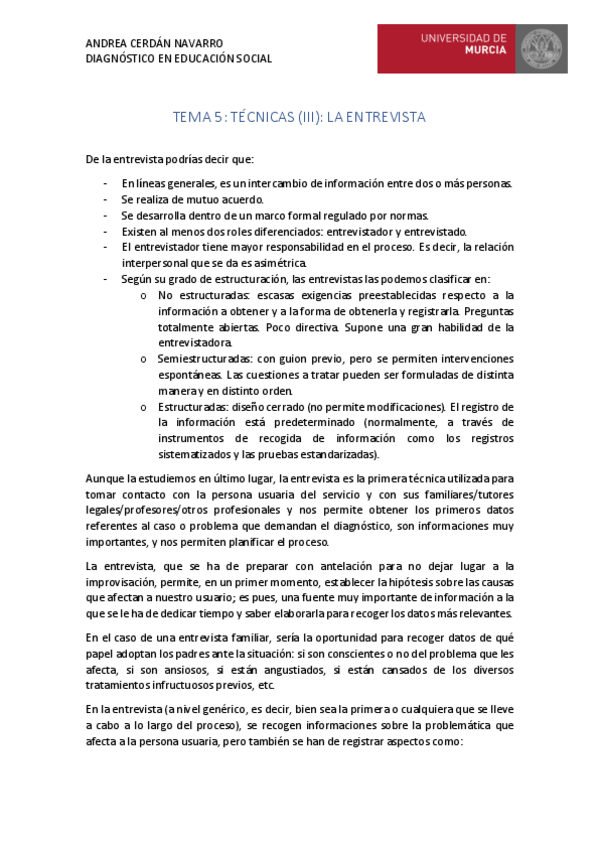 ANDREA CERDÁN NAVARRO
DIAGNÓSTICO EN EDUCACIÓN SOCIAL

UNIVERSIDAD DE MURCIA

TEMA 5: TÉCNICAS (III): LA ENTREVISTA

De la entrevista podrías decir que:

- En líneas generales, es un intercambio de información entre dos o más personas.
- Se realiza de mutuo acuerdo.
- Se desarrolla dentro de un marco formal regulado por normas.
- Existen al menos dos roles diferenciados: entrevistador y entrevistado.
- El entrevistador tiene mayor responsabilidad en el proceso. Es decir, la relación interpersonal que se da es asimétrica.
- Según su grado de estructuración, las entrevistas las podemos clasificar en:
  o No estructuradas: escasas exigencias preestablecidas respecto a la información a obtener y a la forma de obtenerla y registrarla. Preguntas totalmente abiertas. Poco directiva. Supone una gran habilidad de la entrevistadora.
  o Semiestructuradas: con guion previo, pero se permiten intervenciones espontáneas. Las cuestiones a tratar pueden ser formuladas de distinta manera y en distinto orden.
  o Estructuradas: diseño cerrado (no permite modificaciones). El registro de la información está predeterminado (normalmente, a través de instrumentos de recogida de información como los registros sistematizados y las pruebas estandarizadas).

Aunque la estudiemos en último lugar, la entrevista es la primera técnica utilizada para tomar contacto con la persona usuaria del servicio y con sus familiares/tutores legales/profesores/otros profesionales y nos permite obtener los primeros datos referentes al caso o problema que demandan el diagnóstico, son informaciones muy importantes, y nos permiten planificar el proceso.

La entrevista, que se ha de preparar con antelación para no dejar lugar a la improvisación, permite, en un primer momento, establecer la hipótesis sobre las causas que afectan a nuestro usuario; es pues, una fuente muy importante de información a la que se le ha de dedicar tiempo y saber elaborarla para recoger los datos más relevantes.

En el caso de una entrevista familiar, sería la oportunidad para recoger datos de qué papel adoptan los padres ante la situación: si son conscientes o no del problema que les afecta, si son ansiosos, si están angustiados, si están cansados de los diversos tratamientos infructuosos previos, etc.

En la entrevista (a nivel genérico, es decir, bien sea la primera o cualquiera que se lleve a cabo a lo largo del proceso), se recogen informaciones sobre la problemática que afecta a la persona usuaria, pero también se han de registrar aspectos como: